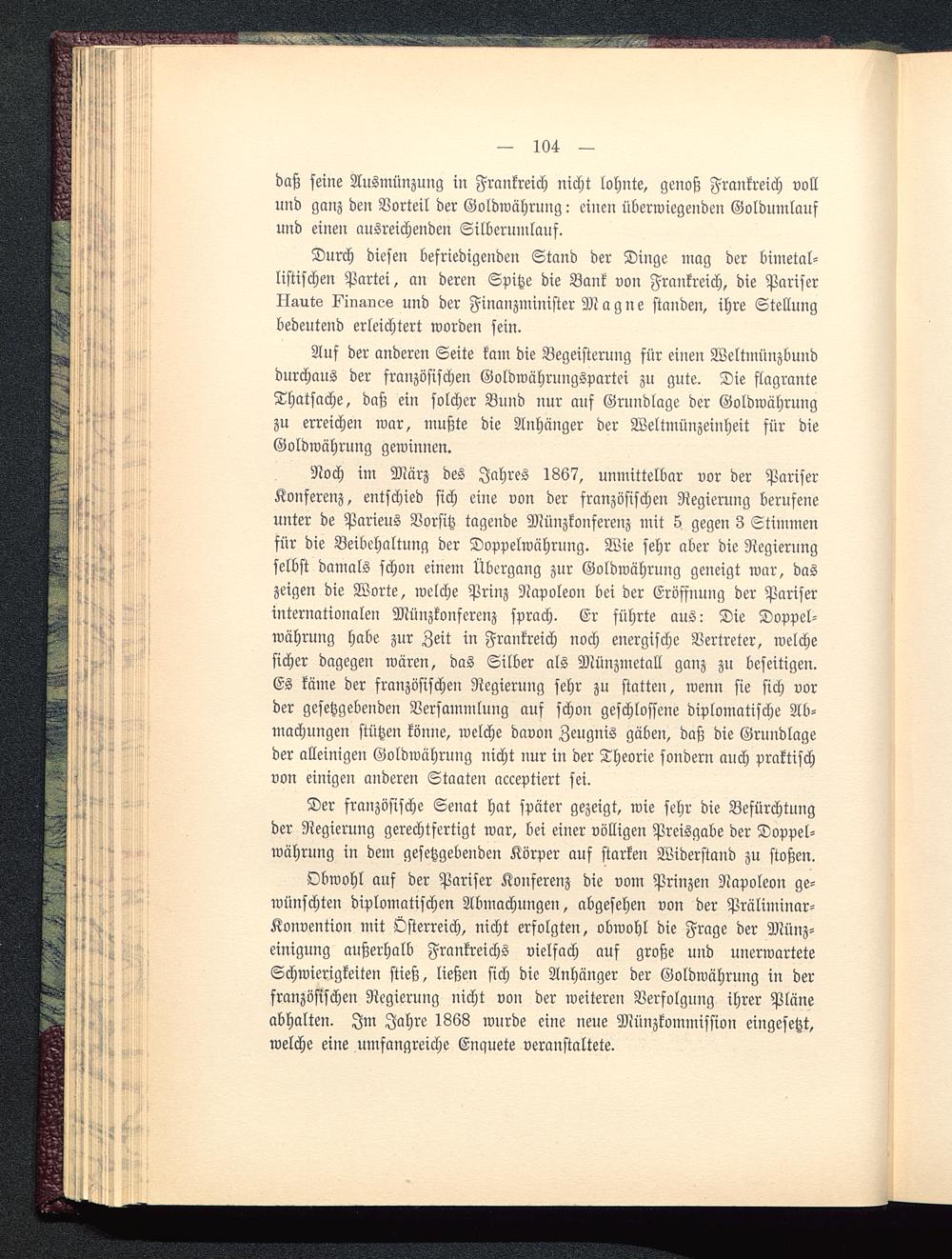 — 104 —

daß seine Ausmünzung in Frankreich nicht lohnte, genoß Frankreich voll und ganz den Vorteil der Goldwährung: einen überwiegenden Goldumlauf und einen ausreichenden Silberumlauf.

Durch diesen befriedigenden Stand der Dinge mag der bimetallistischen Partei, an deren Spitze die Bank von Frankreich, die Pariser Haute Finance und der Finanzminister Magne standen, ihre Stellung bedeutend erleichtert worden sein.

Auf der anderen Seite kam die Begeisterung für einen Weltmünzbund durchaus der französischen Goldwährungspartei zu gute. Die flagrante Thatsache, daß ein solcher Bund nur auf Grundlage der Goldwährung zu erreichen war, mußte die Anhänger der Weltmünzeinheit für die Goldwährung gewinnen.

Noch im März des Jahres 1867, unmittelbar vor der Pariser Konferenz, entschied sich eine von der französischen Regierung berufene unter de Parieus Vorsitz tagende Münzkonferenz mit 5 gegen 3 Stimmen für die Beibehaltung der Doppelwährung. Wie sehr aber die Regierung selbst damals schon einem Übergang zur Goldwährung geneigt war, das zeigen die Worte, welche Prinz Napoleon bei der Eröffnung der Pariser internationalen Münzkonferenz sprach. Er führte aus: Die Doppelwährung habe zur Zeit in Frankreich noch energische Vertreter, welche sicher dagegen wären, das Silber als Münzmetall ganz zu beseitigen. Es käme der französischen Regierung sehr zu statten, wenn sie sich vor der gesetzgebenden Versammlung auf schon geschlossene diplomatische Abmachungen stützen könne, welche davon Zeugnis gäben, daß die Grundlage der alleinigen Goldwährung nicht nur in der Theorie sondern auch praktisch von einigen anderen Staaten acceptiert sei.

Der französische Senat hat später gezeigt, wie sehr die Befürchtung der Regierung gerechtfertigt war, bei einer völligen Preisgabe der Doppelwährung in dem gesetzgebenden Körper auf starken Widerstand zu stoßen.

Obwohl auf der Pariser Konferenz die vom Prinzen Napoleon gewünschten diplomatischen Abmachungen, abgesehen von der Präliminar-Konvention mit Österreich, nicht erfolgten, obwohl die Frage der Münzeinigung außerhalb Frankreichs vielfach auf große und unerwartete Schwierigkeiten stieß, ließen sich die Anhänger der Goldwährung in der französischen Regierung nicht von der weiteren Verfolgung ihrer Pläne abhalten. Im Jahre 1868 wurde eine neue Münzkommission eingesetzt, welche eine umfangreiche Enquete veranstaltete.